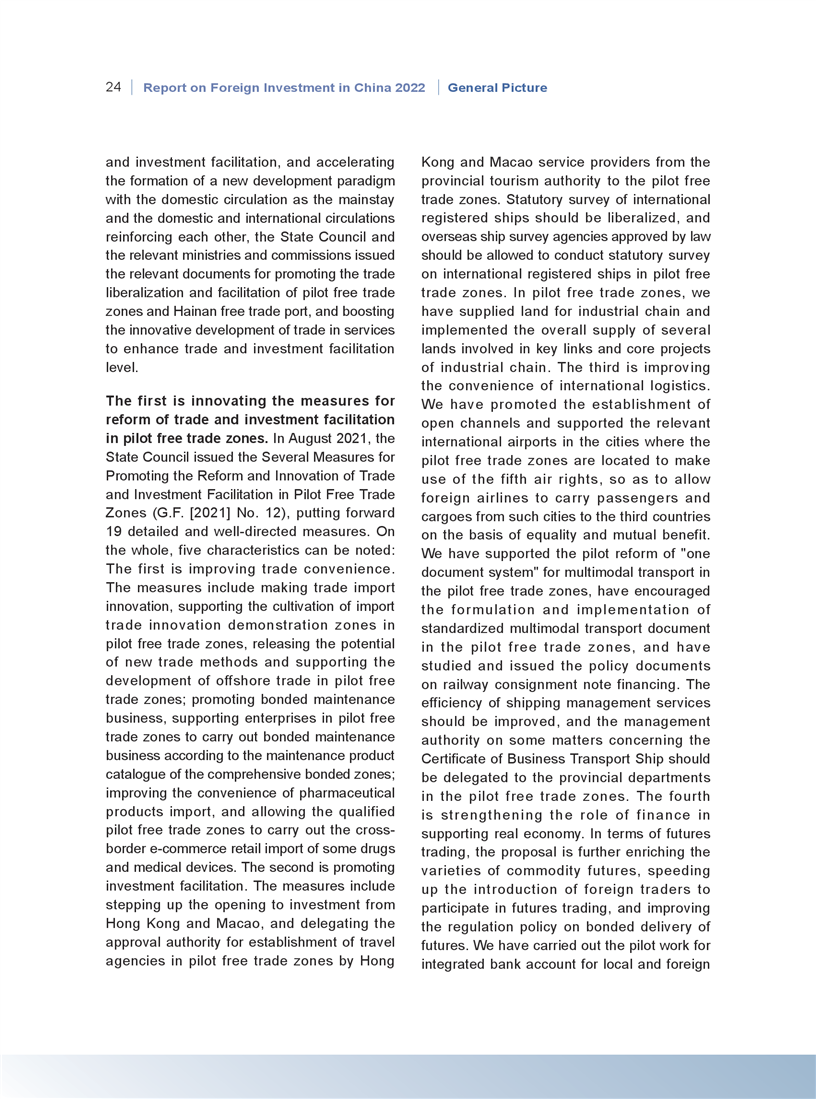 24 | Report on Foreign Investment in China 2022 | General Picture

and investment facilitation, and accelerating the formation of a new development paradigm with the domestic circulation as the mainstay and the domestic and international circulations reinforcing each other, the State Council and the relevant ministries and commissions issued the relevant documents for promoting the trade liberalization and facilitation of pilot free trade zones and Hainan free trade port, and boosting the innovative development of trade in services to enhance trade and investment facilitation level.

The first is innovating the measures for reform of trade and investment facilitation in pilot free trade zones. In August 2021, the State Council issued the Several Measures for Promoting the Reform and Innovation of Trade and Investment Facilitation in Pilot Free Trade Zones (G.F. [2021] No. 12), putting forward 19 detailed and well-directed measures. On the whole, five characteristics can be noted: The first is improving trade convenience. The measures include making trade import innovation, supporting the cultivation of import trade innovation demonstration zones in pilot free trade zones, releasing the potential of new trade methods and supporting the development of offshore trade in pilot free trade zones; promoting bonded maintenance business, supporting enterprises in pilot free trade zones to carry out bonded maintenance business according to the maintenance product catalogue of the comprehensive bonded zones; improving the convenience of pharmaceutical products import, and allowing the qualified pilot free trade zones to carry out the cross-border e-commerce retail import of some drugs and medical devices. The second is promoting investment facilitation. The measures include stepping up the opening to investment from Hong Kong and Macao, and delegating the approval authority for establishment of travel agencies in pilot free trade zones by Hong Kong and Macao service providers from the provincial tourism authority to the pilot free trade zones. Statutory survey of international registered ships should be liberalized, and overseas ship survey agencies approved by law should be allowed to conduct statutory survey on international registered ships in pilot free trade zones. In pilot free trade zones, we have supplied land for industrial chain and implemented the overall supply of several lands involved in key links and core projects of industrial chain. The third is improving the convenience of international logistics. We have promoted the establishment of open channels and supported the relevant international airports in the cities where the pilot free trade zones are located to make use of the fifth air rights, so as to allow foreign airlines to carry passengers and cargoes from such cities to the third countries on the basis of equality and mutual benefit. We have supported the pilot reform of "one document system" for multimodal transport in the pilot free trade zones, have encouraged the formulation and implementation of standardized multimodal transport document in the pilot free trade zones, and have studied and issued the policy documents on railway consignment note financing. The efficiency of shipping management services should be improved, and the management authority on some matters concerning the Certificate of Business Transport Ship should be delegated to the provincial departments in the pilot free trade zones. The fourth is strengthening the role of finance in supporting real economy. In terms of futures trading, the proposal is further enriching the varieties of commodity futures, speeding up the introduction of foreign traders to participate in futures trading, and improving the regulation policy on bonded delivery of futures. We have carried out the pilot work for integrated bank account for local and foreign